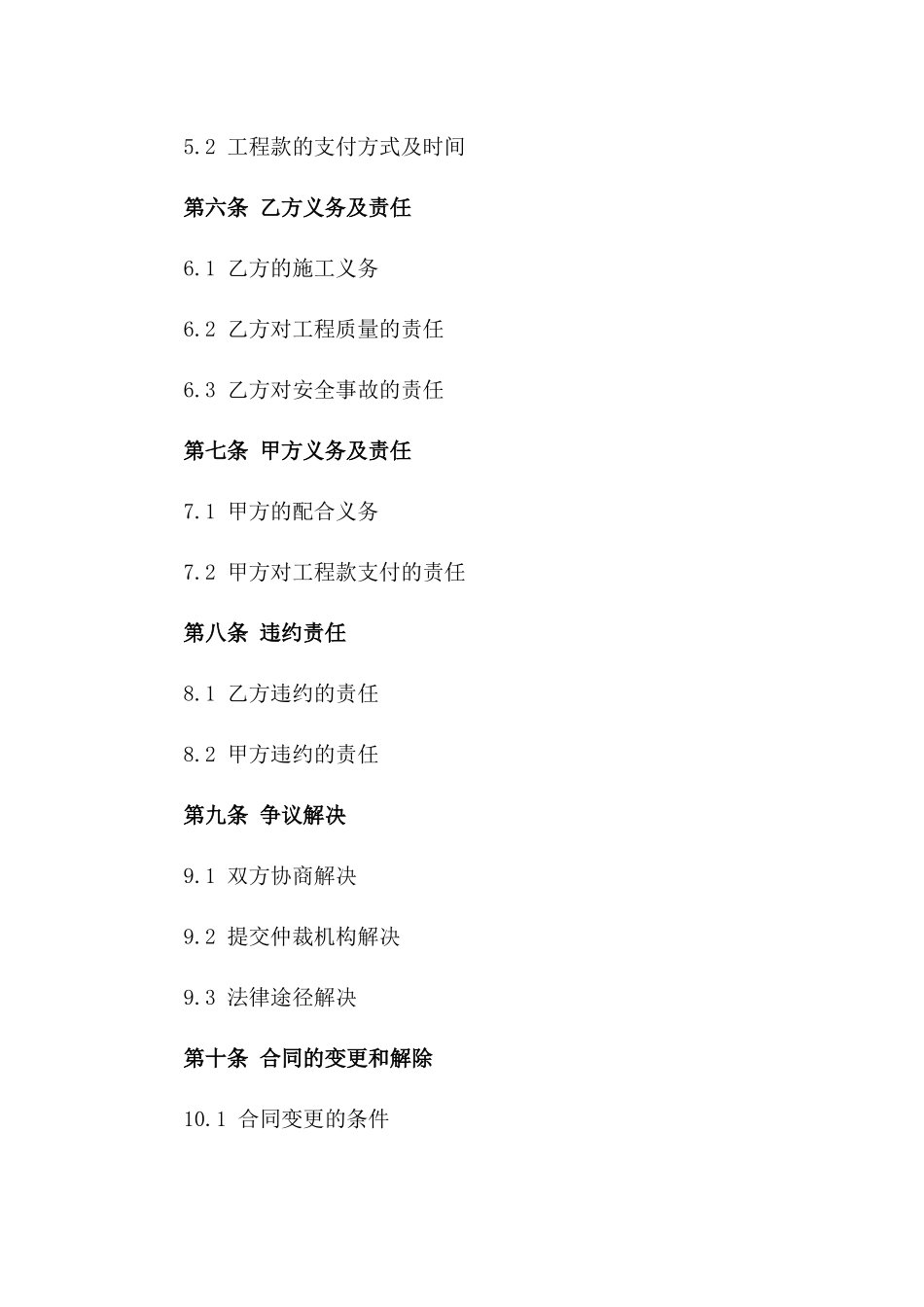 5.2 工程款的支付方式及时间

第六条 乙方义务及责任

6.1 乙方的施工义务

6.2 乙方对工程质量的责任

6.3 乙方对安全事故的责任

第七条 甲方义务及责任

7.1 甲方的配合义务

7.2 甲方对工程款支付的责任

第八条 违约责任

8.1 乙方违约的责任

8.2 甲方违约的责任

第九条 争议解决

9.1 双方协商解决

9.2 提交仲裁机构解决

9.3 法律途径解决

第十条 合同的变更和解除

10.1 合同变更的条件